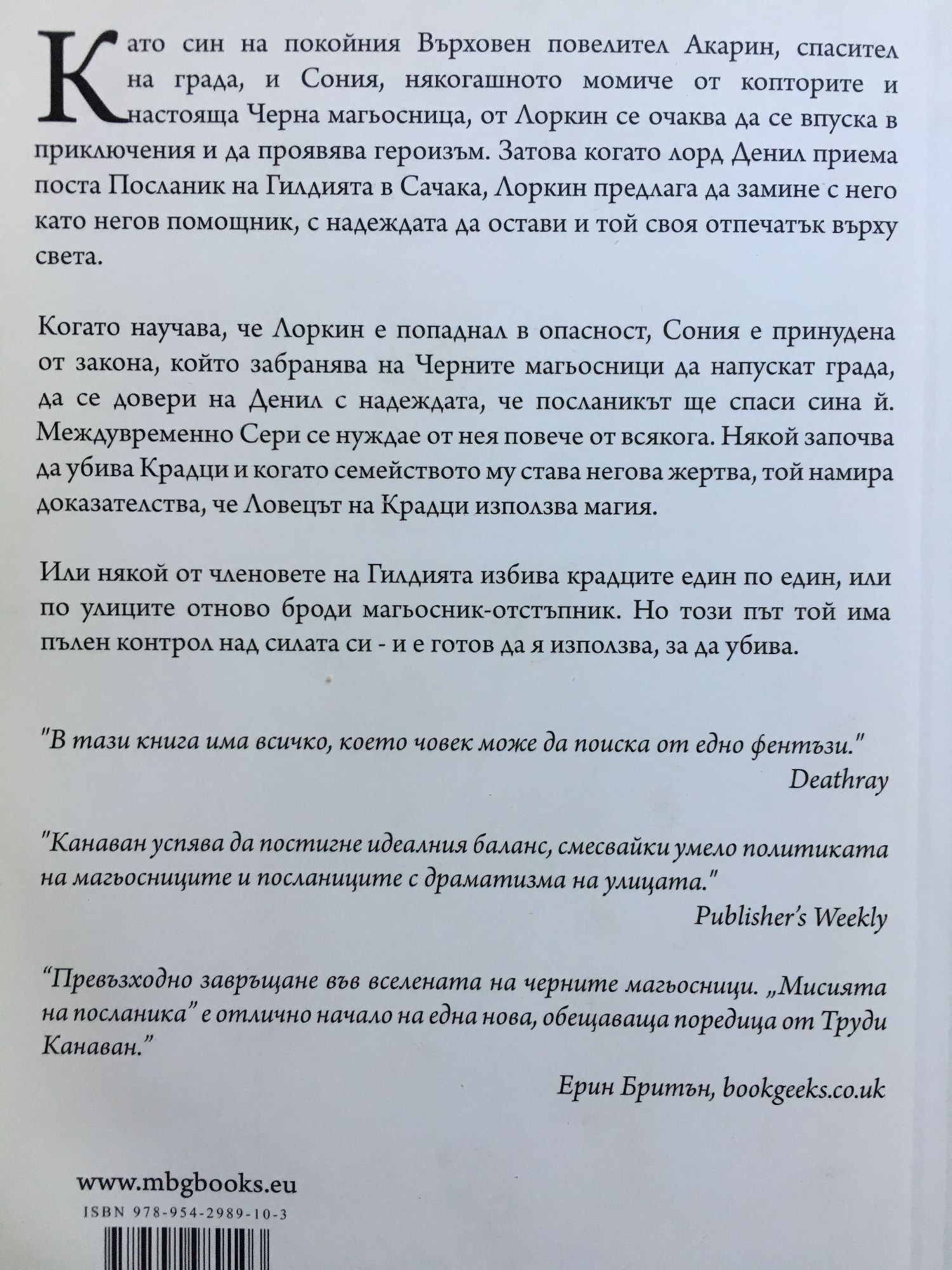 Като син на покойния Върховен повелител Акарин, спасител на града, и Сония, някогашното момиче от копторите и настояща Черна магьосница, от Лоркин се очаква да се впуска в приключения и да проявява героизъм. Затова когато лорд Денил приема поста Посланик на Гилдията в Сачака, Лоркин предлага да замине с него като негов помощник, с надеждата да остави и той своя отпечатък върху света.

Когато научава, че Лоркин е попаднал в опасност, Сония е принудена от закона, който забранява на Черните магьосници да напускат града, да се довери на Денил с надеждата, че посланикът ще спаси сина й. Междувременно Сери се нуждае от нея повече от всякога. Някой започва да убива Крадци и когато семейството му става негова жертва, той намира доказателства, че Ловецът на Крадци използва магия.

Или някой от членовете на Гилдията избива крадците един по един, или по улиците отново броди магьосник-отстъпник. Но този път той има пълен контрол над силата си - и е готов да я използва, за да убива.

"В тази книга има всичко, което човек може да поиска от едно фентъзи."
Deathray

"Канаван успява да постигне идеалния баланс, смесвайки умело политиката на магьосниците и посланиците с драматизма на улицата."
Publisher's Weekly

“Превъзходно завръщане във вселената на черните магьосници. „Мисията на посланика” е отлично начало на една нова, обещаваща поредица от Труди Канаван.”
Ерин Бритън, bookgeeks.co.uk

www.mbgbooks.eu
ISBN 978-954-2989-10-3